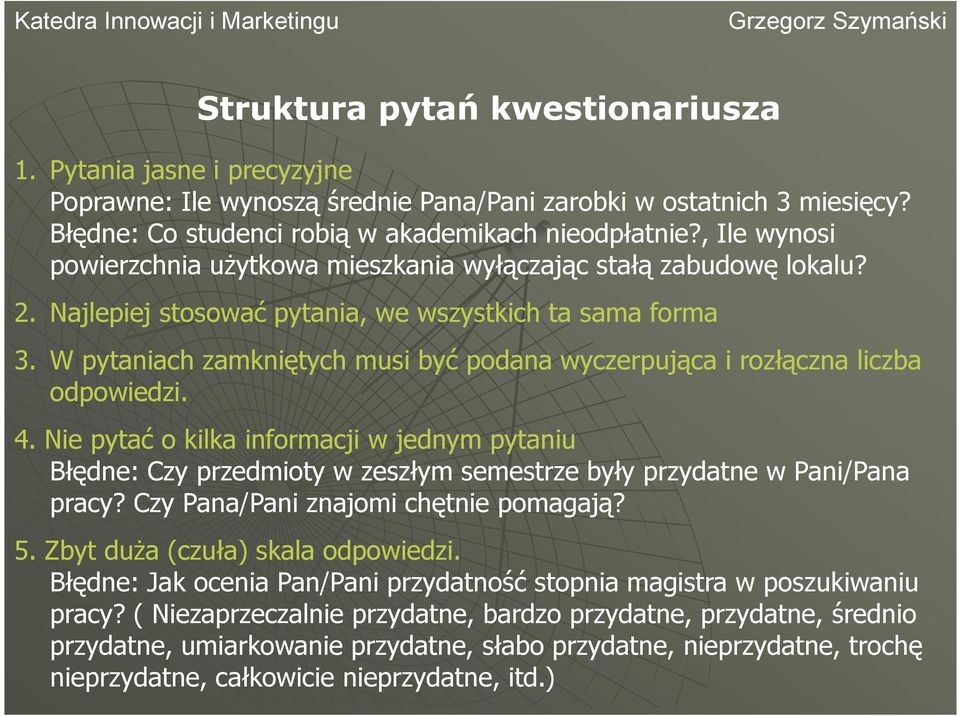 Katedra Innowacji i Marketingu

Grzegorz Szymański

Struktura pytań kwestionariusza

1. Pytania jasne i precyzyjne
Poprawne: Ile wynoszą średnie Pana/Pani zarobki w ostatnich 3 miesięcy?
Błędne: Co studenci robią w akademikach nieodpłatnie?, Ile wynosi powierzchnia użytkowa mieszkania wyłączając stałą zabudowę lokalu?

2. Najlepiej stosować pytania, we wszystkich ta sama forma

3. W pytaniach zamkniętych musi być podana wyczerpująca i rozłączna liczba odpowiedzi.

4. Nie pytać o kilka informacji w jednym pytaniu
Błędne: Czy przedmioty w zeszłym semestrze były przydatne w Pani/Pana pracy? Czy Pana/Pani znajomi chętnie pomagają?

5. Zbyt duża (czuła) skala odpowiedzi.
Błędne: Jak ocenia Pan/Pani przydatność stopnia magistra w poszukiwaniu pracy? ( Niezaprzeczalnie przydatne, bardzo przydatne, przydatne, średnio przydatne, umiarkowanie przydatne, słabo przydatne, nieprzydatne, trochę nieprzydatne, całkowicie nieprzydatne, itd.)